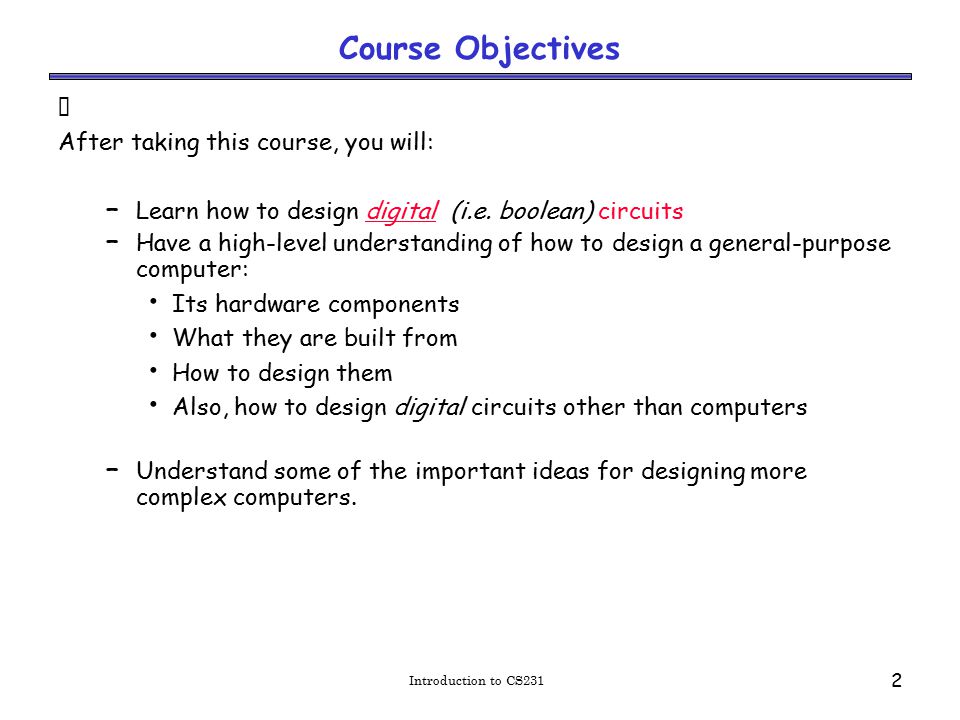 Course Objectives

After taking this course, you will:

– Learn how to design digital (i.e. boolean) circuits
– Have a high-level understanding of how to design a general-purpose computer:
  • Its hardware components
  • What they are built from
  • How to design them
  • Also, how to design digital circuits other than computers

– Understand some of the important ideas for designing more complex computers.

Introduction to CS231

2